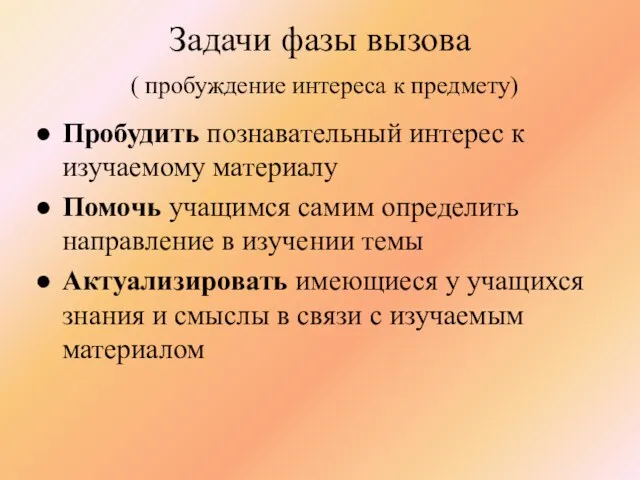 Задачи фазы вызова

( пробуждение интереса к предмету)

● Пробудить познавательный интерес к изучаемому материалу

● Помочь учащимся самим определить направление в изучении темы

● Актуализировать имеющиеся у учащихся знания и смыслы в связи с изучаемым материалом